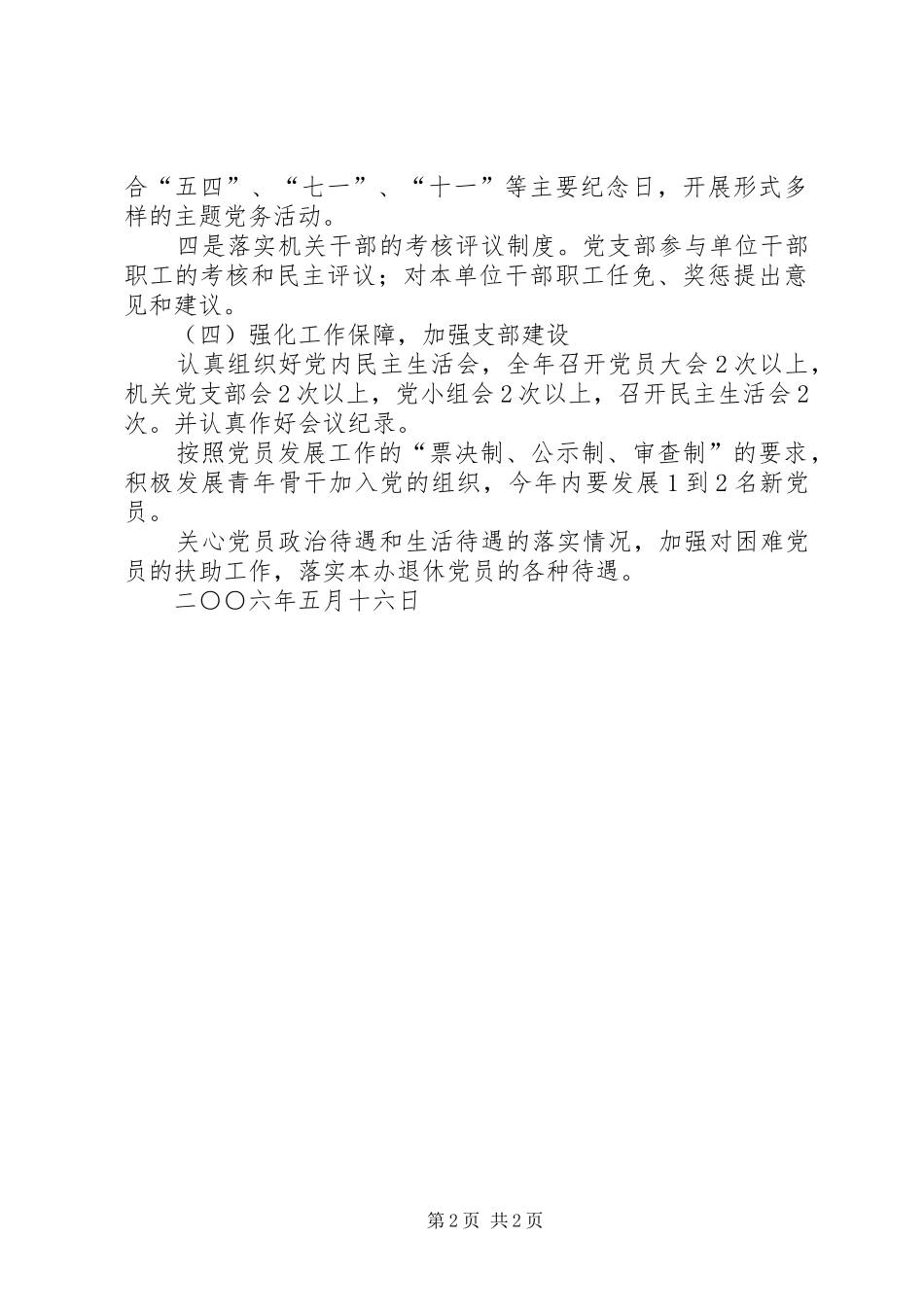 合“五四”、“七一”、“十一”等主要纪念日，开展形式多样的主题党务活动。

四是落实机关干部的考核评议制度。党支部参与单位干部职工的考核和民主评议；对本单位干部职工任免、奖惩提出意见和建议。

（四）强化工作保障，加强支部建设

认真组织好党内民主生活会，全年召开党员大会2次以上，机关党支部会2次以上，党小组会2次以上，召开民主生活会2次。并认真作好会议纪录。

按照党员发展工作的“票决制、公示制、审查制”的要求，积极发展青年骨干加入党的组织，今年内要发展1到2名新党员。

关心党员政治待遇和生活待遇的落实情况，加强对困难党员的扶助工作，落实本办退休党员的各种待遇。

二〇〇六年五月十六日

第2页 共2页